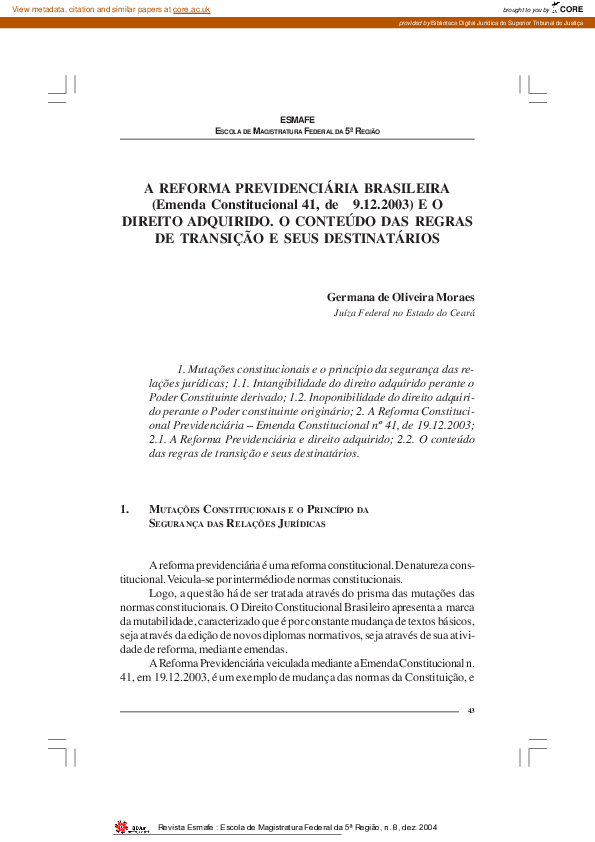 View metadata, citation and similar papers at core.ac.uk

brought to you by CORE

provided by Biblioteca Digital Jurídica do Superior Tribunal de Justiça

ESMAFE
ESCOLA DE MAGISTRATURA FEDERAL DA 5ª REGIÃO

A REFORMA PREVIDENCIÁRIA BRASILEIRA (Emenda Constitucional 41, de 9.12.2003) E O DIREITO ADQUIRIDO. O CONTEÚDO DAS REGRAS DE TRANSIÇÃO E SEUS DESTINATÁRIOS

Germana de Oliveira Moraes
Juíza Federal no Estado do Ceará

1. Mutações constitucionais e o princípio da segurança das relações jurídicas; 1.1. Intangibilidade do direito adquirido perante o Poder Constituinte derivado; 1.2. Inoponibilidade do direito adquirido perante o Poder constituinte originário; 2. A Reforma Constitucional Previdenciária – Emenda Constitucional nº 41, de 19.12.2003; 2.1. A Reforma Previdenciária e direito adquirido; 2.2. O conteúdo das regras de transição e seus destinatários.

1. MUTAÇÕES CONSTITUCIONAIS E O PRINCÍPIO DA SEGURANÇA DAS RELAÇÕES JURÍDICAS

A reforma previdenciária é uma reforma constitucional. De natureza constitucional. Veicula-se por intermédio de normas constitucionais.

Logo, a questão há de ser tratada através do prisma das mutações das normas constitucionais. O Direito Constitucional Brasileiro apresenta a marca da mutabilidade, caracterizado que é por constante mudança de textos básicos, seja através da edição de novos diplomas normativos, seja através de sua atividade de reforma, mediante emendas.

A Reforma Previdenciária veiculada mediante a Emenda Constitucional n. 41, em 19.12.2003, é um exemplo de mudança das normas da Constituição, e

43

Revista Esmafe : Escola de Magistratura Federal da 5ª Região, n. 8, dez. 2004